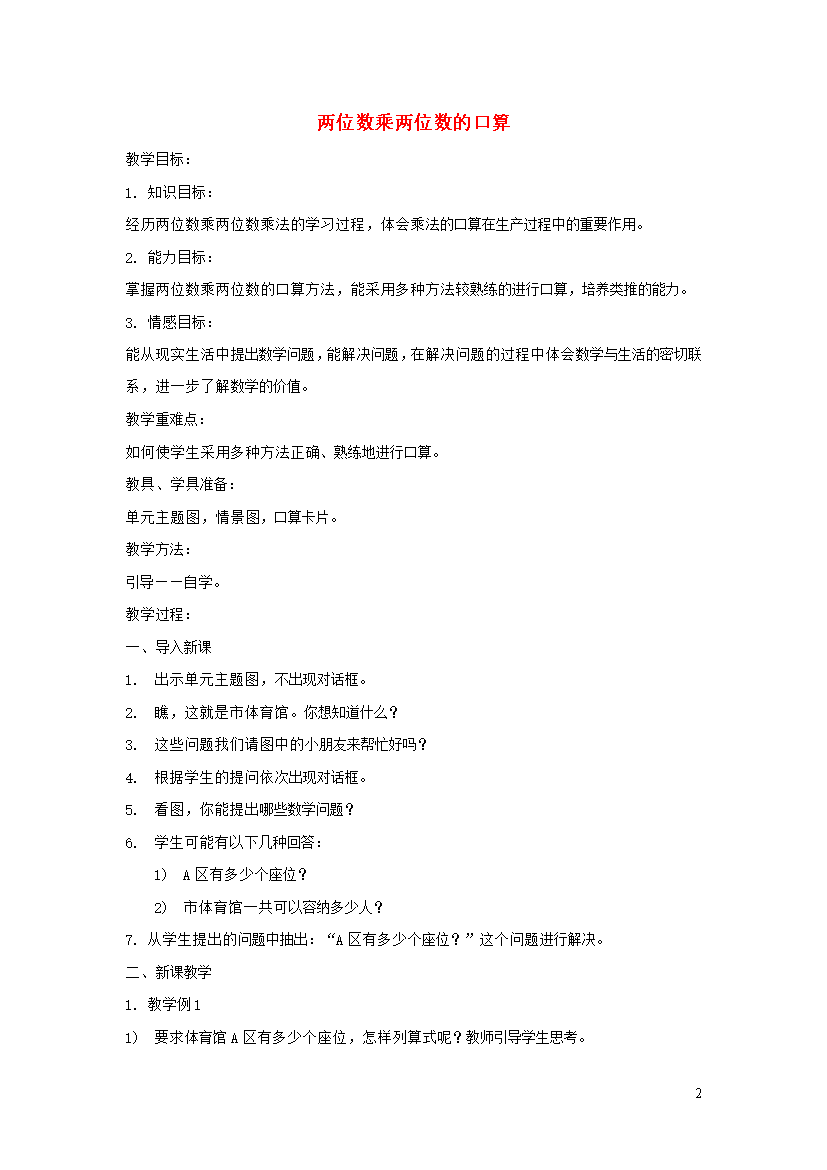 两位数乘两位数的口算

教学目标：

1. 知识目标：

经历两位数乘两位数乘法的学习过程，体会乘法的口算在生产过程中的重要作用。

2. 能力目标：

掌握两位数乘两位数的口算方法，能采用多种方法较熟练的进行口算，培养类推的能力。

3. 情感目标：

能从现实生活中提出数学问题，能解决问题，在解决问题的过程中体会数学与生活的密切联系，进一步了解数学的价值。

教学重难点：

如何使学生采用多种方法正确、熟练地进行口算。

教具、学具准备：

单元主题图，情景图，口算卡片。

教学方法：

引导——自学。

教学过程：

一、导入新课

1. 出示单元主题图，不出现对话框。

2. 瞧，这就是市体育馆。你想知道什么？

3. 这些问题我们请图中的小朋友来帮忙好吗？

4. 根据学生的提问依次出现对话框。

5. 看图，你能提出哪些数学问题？

6. 学生可能有以下几种回答：

1) A区有多少个座位？

2) 市体育馆一共可以容纳多少人？

7. 从学生提出的问题中抽出：“A区有多少个座位？”这个问题进行解决。

二、新课教学

1. 教学例1

1) 要求体育馆A区有多少个座位，怎样列算式呢？教师引导学生思考。

2